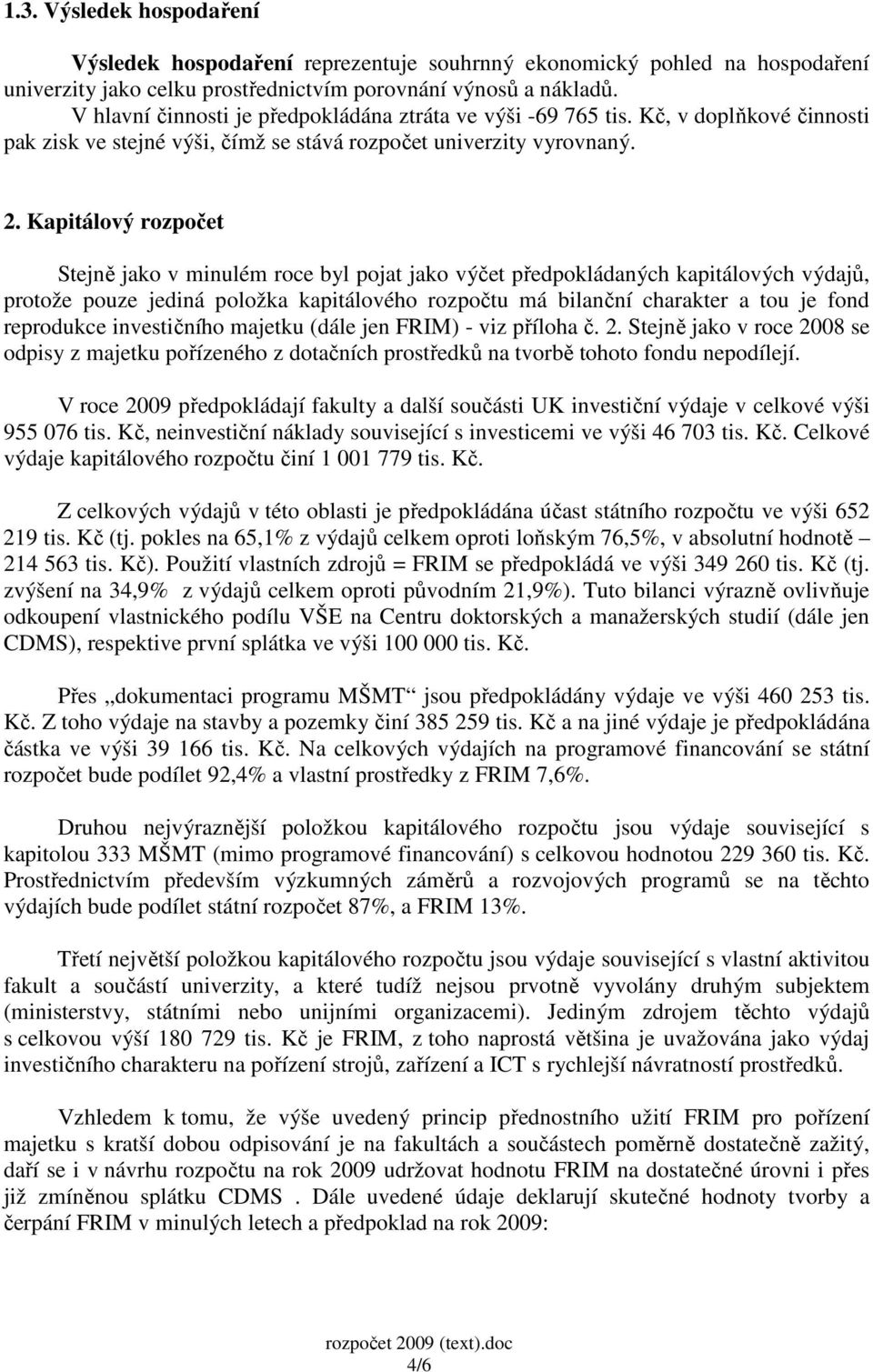 1.3. Výsledek hospodaření

Výsledek hospodaření reprezentuje souhrnný ekonomický pohled na hospodaření univerzity jako celku prostřednictvím porovnání výnosů a nákladů.
V hlavní činnosti je předpokládána ztráta ve výši -69 765 tis. Kč, v doplňkové činnosti pak zisk ve stejné výši, čímž se stává rozpočet univerzity vyrovnaný.

2. Kapitálový rozpočet

Stejně jako v minulém roce byl pojat jako výčet předpokládaných kapitálových výdajů, protože pouze jediná položka kapitálového rozpočtu má bilanční charakter a tou je fond reprodukce investičního majetku (dále jen FRIM) - viz příloha č. 2. Stejně jako v roce 2008 se odpisy z majetku pořízeného z dotačních prostředků na tvorbě tohoto fondu nepodílejí.

V roce 2009 předpokládají fakulty a další součásti UK investiční výdaje v celkové výši 955 076 tis. Kč, neinvestiční náklady související s investicemi ve výši 46 703 tis. Kč. Celkové výdaje kapitálového rozpočtu činí 1 001 779 tis. Kč.

Z celkových výdajů v této oblasti je předpokládána účast státního rozpočtu ve výši 652 219 tis. Kč (tj. pokles na 65,1% z výdajů celkem oproti loňským 76,5%, v absolutní hodnotě – 214 563 tis. Kč). Použití vlastních zdrojů = FRIM se předpokládá ve výši 349 260 tis. Kč (tj. zvýšení na 34,9% z výdajů celkem oproti původním 21,9%). Tuto bilanci výrazně ovlivňuje odkoupení vlastnického podílu VŠE na Centru doktorských a manažerských studií (dále jen CDMS), respektive první splátka ve výši 100 000 tis. Kč.

Přes „dokumentaci programu MŠMT“ jsou předpokládány výdaje ve výši 460 253 tis. Kč. Z toho výdaje na stavby a pozemky činí 385 259 tis. Kč a na jiné výdaje je předpokládána částka ve výši 39 166 tis. Kč. Na celkových výdajích na programové financování se státní rozpočet bude podílet 92,4% a vlastní prostředky z FRIM 7,6%.

Druhou nejvýraznější položkou kapitálového rozpočtu jsou výdaje související s kapitolou 333 MŠMT (mimo programové financování) s celkovou hodnotou 229 360 tis. Kč. Prostřednictvím především výzkumných záměrů a rozvojových programů se na těchto výdajích bude podílet státní rozpočet 87%, a FRIM 13%.

Třetí největší položkou kapitálového rozpočtu jsou výdaje související s vlastní aktivitou fakult a součástí univerzity, a které tudíž nejsou prvotně vyvolány druhým subjektem (ministerstvy, státními nebo unijními organizacemi). Jediným zdrojem těchto výdajů s celkovou výší 180 729 tis. Kč je FRIM, z toho naprostá většina je uvažována jako výdaj investičního charakteru na pořízení strojů, zařízení a ICT s rychlejší návratností prostředků.

Vzhledem k tomu, že výše uvedený princip přednostního užití FRIM pro pořízení majetku s kratší dobou odpisování je na fakultách a součástech poměrně dostatečně zažitý, daří se i v návrhu rozpočtu na rok 2009 udržovat hodnotu FRIM na dostatečné úrovni i přes již zmíněnou splátku CDMS . Dále uvedené údaje deklarují skutečné hodnoty tvorby a čerpání FRIM v minulých letech a předpoklad na rok 2009:

rozpočet 2009 (text).doc
4/6